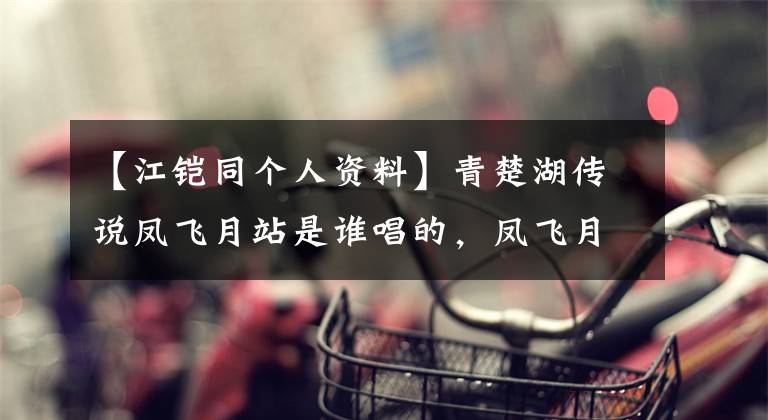 【江铠同个人资料】青楚湖传说凤飞月站是谁唱的，凤飞月